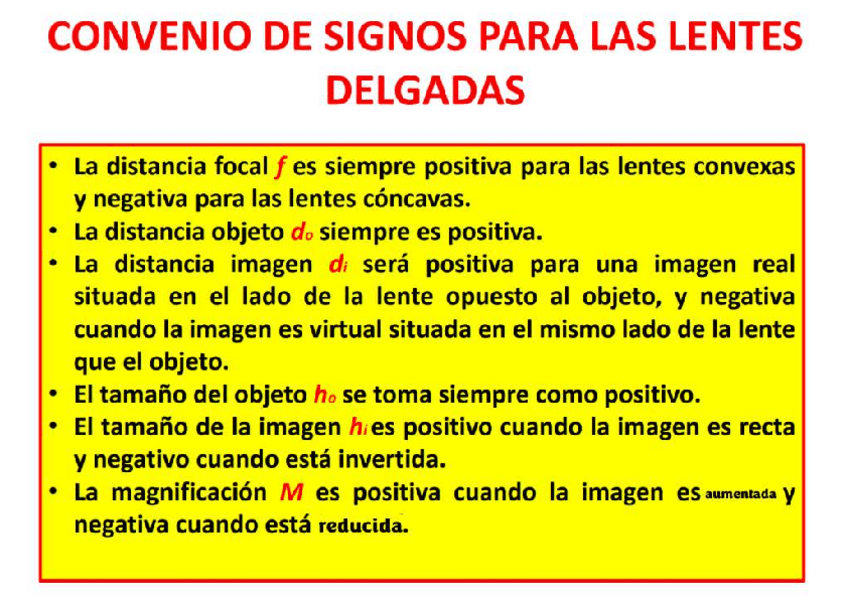 CONVENIO DE SIGNOS PARA LAS LENTES DELGADAS

• La distancia focal f es siempre positiva para las lentes convexas y negativa para las lentes cóncavas.
• La distancia objeto $d_o$ siempre es positiva.
• La distancia imagen $d_i$ será positiva para una imagen real situada en el lado de la lente opuesto al objeto, y negativa cuando la imagen es virtual situada en el mismo lado de la lente que el objeto.
• El tamaño del objeto $h_o$ se toma siempre como positivo.
• El tamaño de la imagen $h_i$ es positivo cuando la imagen es recta y negativo cuando está invertida.
• La magnificación M es positiva cuando la imagen es aumentada y negativa cuando está reducida.